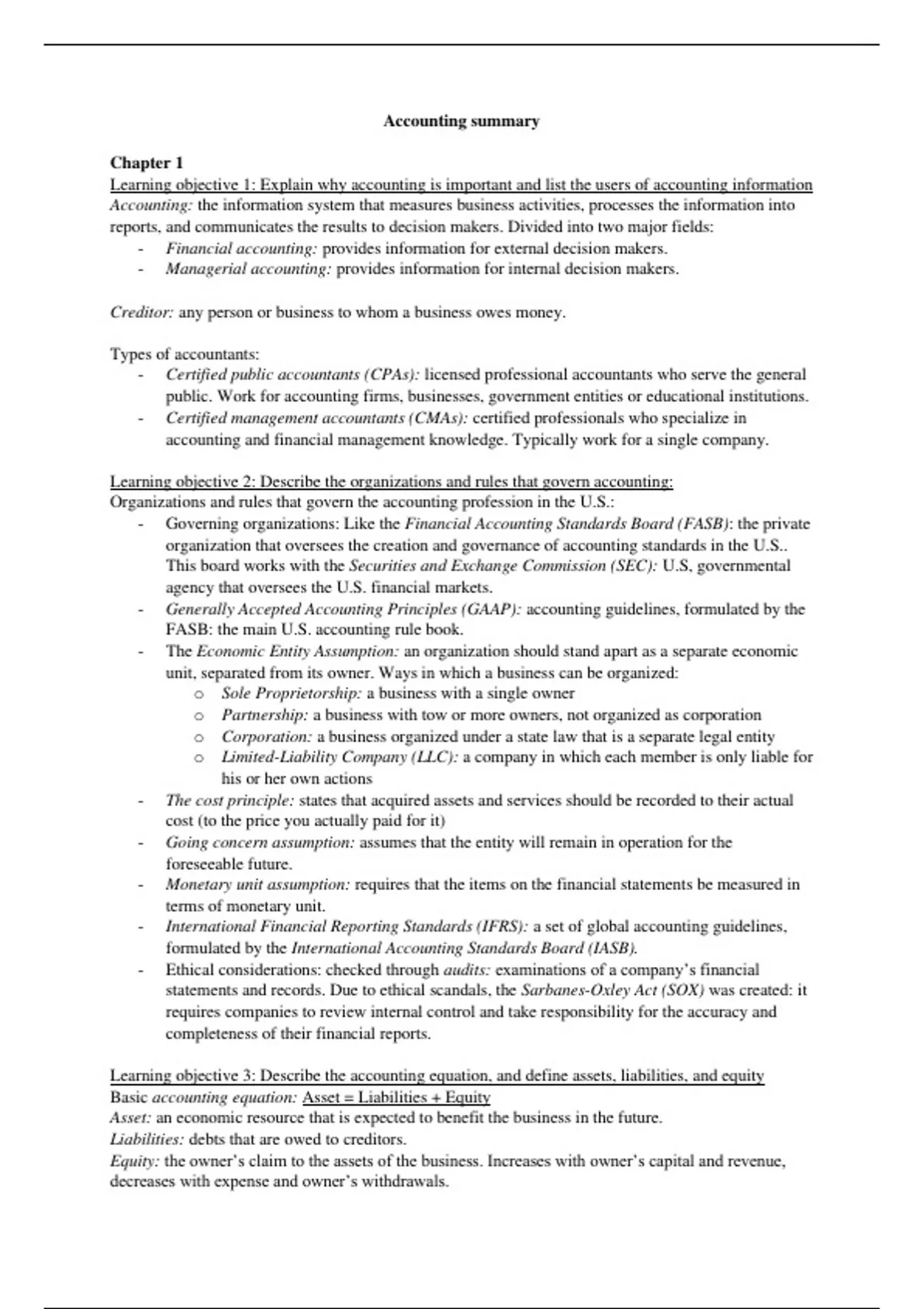 Accounting summary

Chapter 1
Learning objective 1: Explain why accounting is important and list the users of accounting information
Accounting: the information system that measures business activities, processes the information into reports, and communicates the results to decision makers. Divided into two major fields:
- Financial accounting: provides information for external decision makers.
- Managerial accounting: provides information for internal decision makers.

Creditor: any person or business to whom a business owes money.

Types of accountants:
- Certified public accountants (CPAs): licensed professional accountants who serve the general public. Work for accounting firms, businesses, government entities or educational institutions.
- Certified management accountants (CMAs): certified professionals who specialize in accounting and financial management knowledge. Typically work for a single company.

Learning objective 2: Describe the organizations and rules that govern accounting:
Organizations and rules that govern the accounting profession in the U.S.:
- Governing organizations: Like the Financial Accounting Standards Board (FASB): the private organization that oversees the creation and governance of accounting standards in the U.S.. This board works with the Securities and Exchange Commission (SEC): U.S, governmental agency that oversees the U.S. financial markets.
- Generally Accepted Accounting Principles (GAAP): accounting guidelines, formulated by the FASB: the main U.S. accounting rule book.
- The Economic Entity Assumption: an organization should stand apart as a separate economic unit, separated from its owner. Ways in which a business can be organized:
  o Sole Proprietorship: a business with a single owner
  o Partnership: a business with tow or more owners, not organized as corporation
  o Corporation: a business organized under a state law that is a separate legal entity
  o Limited-Liability Company (LLC): a company in which each member is only liable for his or her own actions
- The cost principle: states that acquired assets and services should be recorded to their actual cost (to the price you actually paid for it)
- Going concern assumption: assumes that the entity will remain in operation for the foreseeable future.
- Monetary unit assumption: requires that the items on the financial statements be measured in terms of monetary unit.
- International Financial Reporting Standards (IFRS): a set of global accounting guidelines, formulated by the International Accounting Standards Board (IASB).
- Ethical considerations: checked through audits: examinations of a company's financial statements and records. Due to ethical scandals, the Sarbanes-Oxley Act (SOX) was created: it requires companies to review internal control and take responsibility for the accuracy and completeness of their financial reports.

Learning objective 3: Describe the accounting equation, and define assets, liabilities, and equity
Basic accounting equation: Asset = Liabilities + Equity
Asset: an economic resource that is expected to benefit the business in the future.
Liabilities: debts that are owed to creditors.
Equity: the owner's claim to the assets of the business. Increases with owner's capital and revenue, decreases with expense and owner's withdrawals.